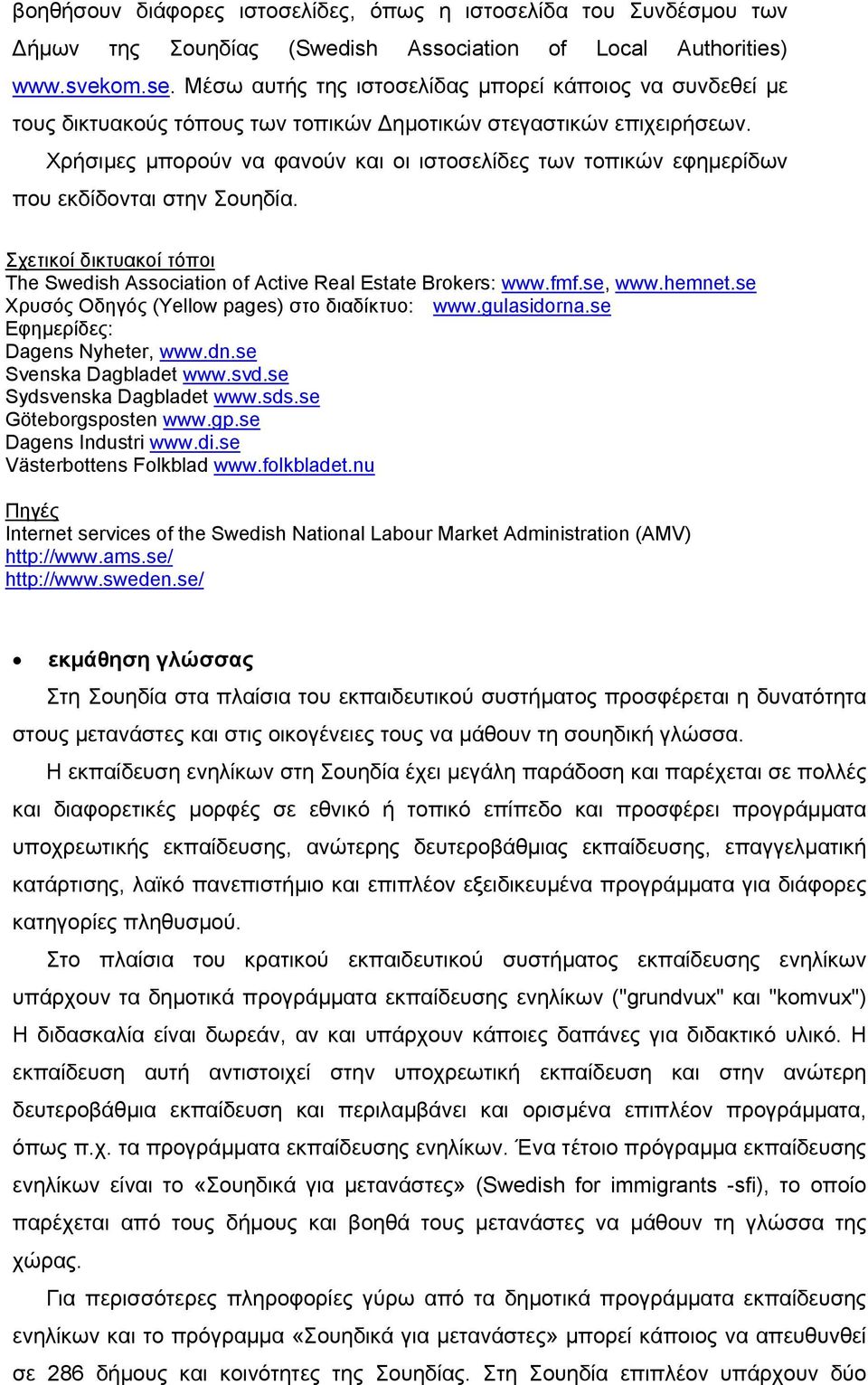 βοηθήσουν διάφορες ιστοσελίδες, όπως η ιστοσελίδα του Συνδέσμου των Δήμων της Σουηδίας (Swedish Association of Local Authorities) www.svekom.se. Μέσω αυτής της ιστοσελίδας μπορεί κάποιος να συνδεθεί με τους δικτυακούς τόπους των τοπικών Δημοτικών στεγαστικών επιχειρήσεων.

Χρήσιμες μπορούν να φανούν και οι ιστοσελίδες των τοπικών εφημερίδων που εκδίδονται στην Σουηδία.

Σχετικοί δικτυακοί τόποι
The Swedish Association of Active Real Estate Brokers: www.fmf.se, www.hemnet.se
Χρυσός Οδηγός (Yellow pages) στο διαδίκτυο: www.gulasidorna.se
Εφημερίδες:
Dagens Nyheter, www.dn.se
Svenska Dagbladet www.svd.se
Sydsvenska Dagbladet www.sds.se
Göteborgsposten www.gp.se
Dagens Industri www.di.se
Västerbottens Folkblad www.folkbladet.nu

Πηγές
Internet services of the Swedish National Labour Market Administration (AMV)
http://www.ams.se/
http://www.sweden.se/

• εκμάθηση γλώσσας

Στη Σουηδία στα πλαίσια του εκπαιδευτικού συστήματος προσφέρεται η δυνατότητα στους μετανάστες και στις οικογένειες τους να μάθουν τη σουηδική γλώσσα.

Η εκπαίδευση ενηλίκων στη Σουηδία έχει μεγάλη παράδοση και παρέχεται σε πολλές και διαφορετικές μορφές σε εθνικό ή τοπικό επίπεδο και προσφέρει προγράμματα υποχρεωτικής εκπαίδευσης, ανώτερης δευτεροβάθμιας εκπαίδευσης, επαγγελματική κατάρτισης, λαϊκό πανεπιστήμιο και επιπλέον εξειδικευμένα προγράμματα για διάφορες κατηγορίες πληθυσμού.

Στο πλαίσια του κρατικού εκπαιδευτικού συστήματος εκπαίδευσης ενηλίκων υπάρχουν τα δημοτικά προγράμματα εκπαίδευσης ενηλίκων ("grundvux" και "komvux") Η διδασκαλία είναι δωρεάν, αν και υπάρχουν κάποιες δαπάνες για διδακτικό υλικό. Η εκπαίδευση αυτή αντιστοιχεί στην υποχρεωτική εκπαίδευση και στην ανώτερη δευτεροβάθμια εκπαίδευση και περιλαμβάνει και ορισμένα επιπλέον προγράμματα, όπως π.χ. τα προγράμματα εκπαίδευσης ενηλίκων. Ένα τέτοιο πρόγραμμα εκπαίδευσης ενηλίκων είναι το «Σουηδικά για μετανάστες» (Swedish for immigrants -sfi), το οποίο παρέχεται από τους δήμους και βοηθά τους μετανάστες να μάθουν τη γλώσσα της χώρας.

Για περισσότερες πληροφορίες γύρω από τα δημοτικά προγράμματα εκπαίδευσης ενηλίκων και το πρόγραμμα «Σουηδικά για μετανάστες» μπορεί κάποιος να απευθυνθεί σε 286 δήμους και κοινότητες της Σουηδίας. Στη Σουηδία επιπλέον υπάρχουν δύο